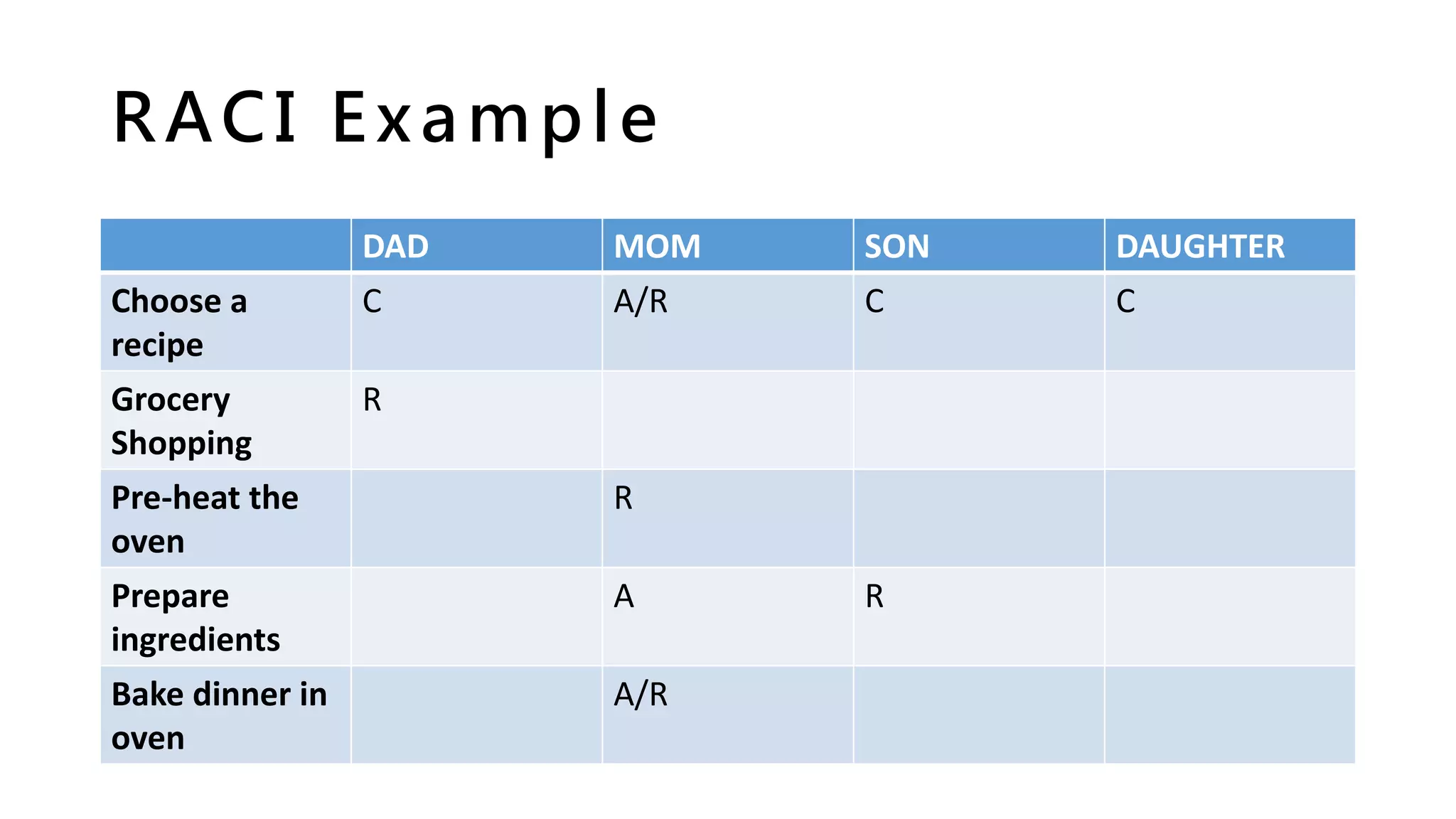 RACI Example

| | DAD | MOM | SON | DAUGHTER |
|---|---|---|---|---|
| Choose a recipe | C | A/R | C | C |
| Grocery Shopping | R | | | |
| Pre-heat the oven | | R | | |
| Prepare ingredients | | A | R | |
| Bake dinner in oven | | A/R | | |